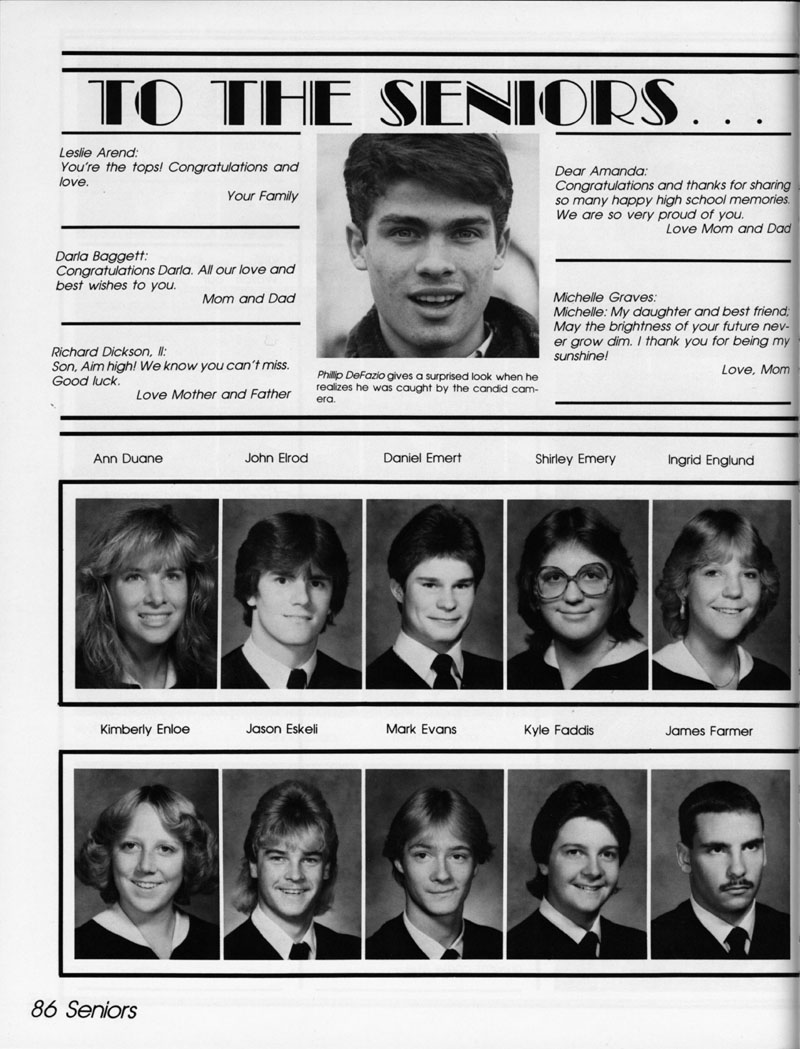 TO THE SENIORS . . .

Leslie Arend:
You're the tops! Congratulations and love.
Your Family

Darla Baggett:
Congratulations Darla. All our love and best wishes to you.
Mom and Dad

Richard Dickson, II:
Son, Aim high! We know you can't miss. Good luck.
Love Mother and Father

Phillip DeFazio gives a surprised look when he realizes he was caught by the candid camera.

Dear Amanda:
Congratulations and thanks for sharing so many happy high school memories. We are so very proud of you.
Love Mom and Dad

Michelle Graves:
Michelle: My daughter and best friend; May the brightness of your future never grow dim. I thank you for being my sunshine!
Love, Mom

Ann Duane John Elrod Daniel Emert Shirley Emery Ingrid Englund

Kimberly Enloe Jason Eskeli Mark Evans Kyle Faddis James Farmer

86 Seniors